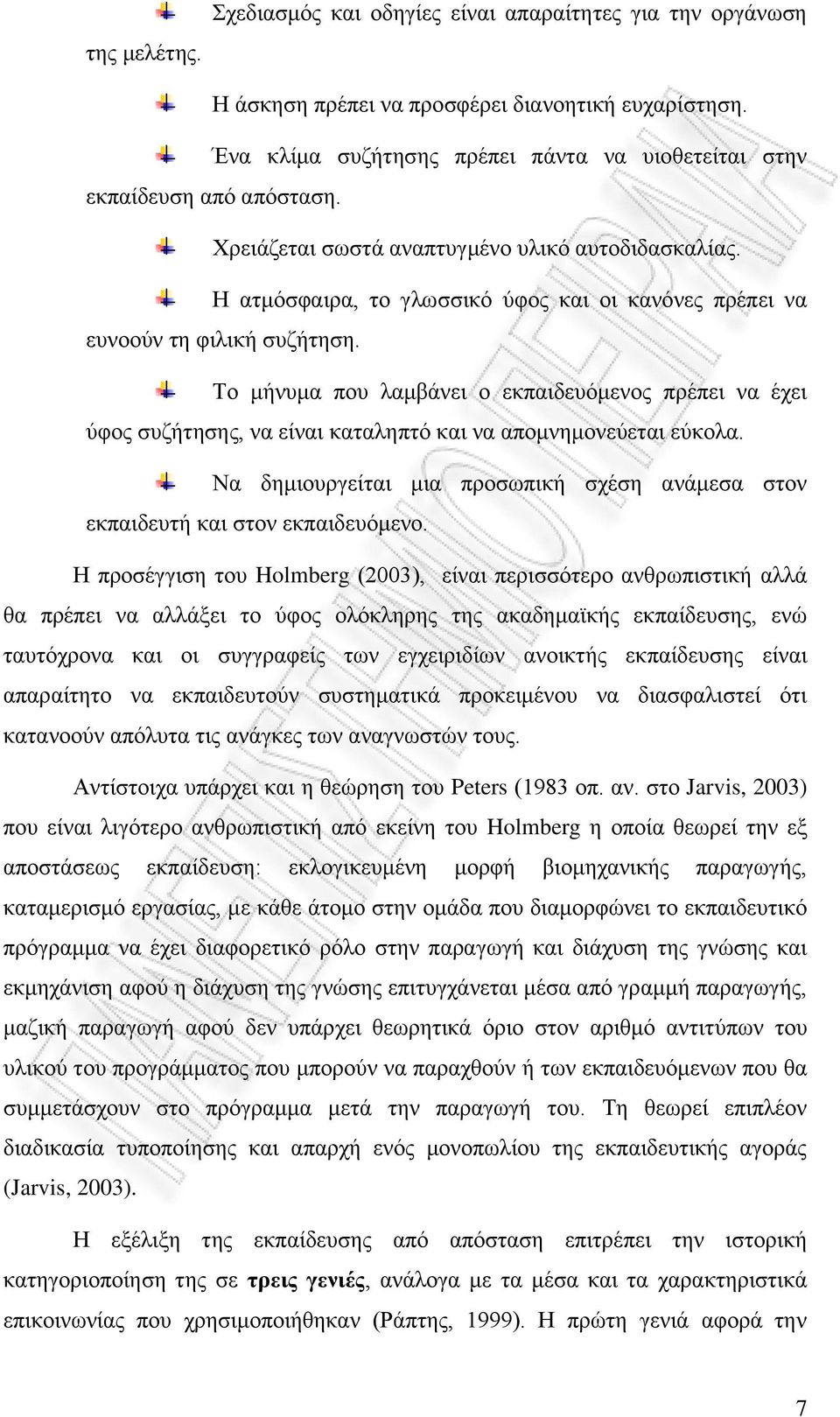 Σχεδιασμός και οδηγίες είναι απαραίτητες για την οργάνωση της μελέτης.

Η άσκηση πρέπει να προσφέρει διανοητική ευχαρίστηση.

Ένα κλίμα συζήτησης πρέπει πάντα να υιοθετείται στην εκπαίδευση από απόσταση.

Χρειάζεται σωστά αναπτυγμένο υλικό αυτοδιδασκαλίας.

Η ατμόσφαιρα, το γλωσσικό ύφος και οι κανόνες πρέπει να ευνοούν τη φιλική συζήτηση.

Το μήνυμα που λαμβάνει ο εκπαιδευόμενος πρέπει να έχει ύφος συζήτησης, να είναι καταληπτό και να απομνημονεύεται εύκολα.

Να δημιουργείται μια προσωπική σχέση ανάμεσα στον εκπαιδευτή και στον εκπαιδευόμενο.

Η προσέγγιση του Holmberg (2003), είναι περισσότερο ανθρωπιστική αλλά θα πρέπει να αλλάξει το ύφος ολόκληρης της ακαδημαϊκής εκπαίδευσης, ενώ ταυτόχρονα και οι συγγραφείς των εγχειριδίων ανοικτής εκπαίδευσης είναι απαραίτητο να εκπαιδευτούν συστηματικά προκειμένου να διασφαλιστεί ότι κατανοούν απόλυτα τις ανάγκες των αναγνωστών τους.

Αντίστοιχα υπάρχει και η θεώρηση του Peters (1983 οπ. αν. στο Jarvis, 2003) που είναι λιγότερο ανθρωπιστική από εκείνη του Holmberg η οποία θεωρεί την εξ αποστάσεως εκπαίδευση: εκλογικευμένη μορφή βιομηχανικής παραγωγής, καταμερισμό εργασίας, με κάθε άτομο στην ομάδα που διαμορφώνει το εκπαιδευτικό πρόγραμμα να έχει διαφορετικό ρόλο στην παραγωγή και διάχυση της γνώσης και εκμηχάνιση αφού η διάχυση της γνώσης επιτυγχάνεται μέσα από γραμμή παραγωγής, μαζική παραγωγή αφού δεν υπάρχει θεωρητικά όριο στον αριθμό αντιτύπων του υλικού του προγράμματος που μπορούν να παραχθούν ή των εκπαιδευόμενων που θα συμμετάσχουν στο πρόγραμμα μετά την παραγωγή του. Τη θεωρεί επιπλέον διαδικασία τυποποίησης και απαρχή ενός μονοπωλίου της εκπαιδευτικής αγοράς (Jarvis, 2003).

Η εξέλιξη της εκπαίδευσης από απόσταση επιτρέπει την ιστορική κατηγοριοποίηση της σε τρεις γενιές, ανάλογα με τα μέσα και τα χαρακτηριστικά επικοινωνίας που χρησιμοποιήθηκαν (Ράπτης, 1999). Η πρώτη γενιά αφορά την

7